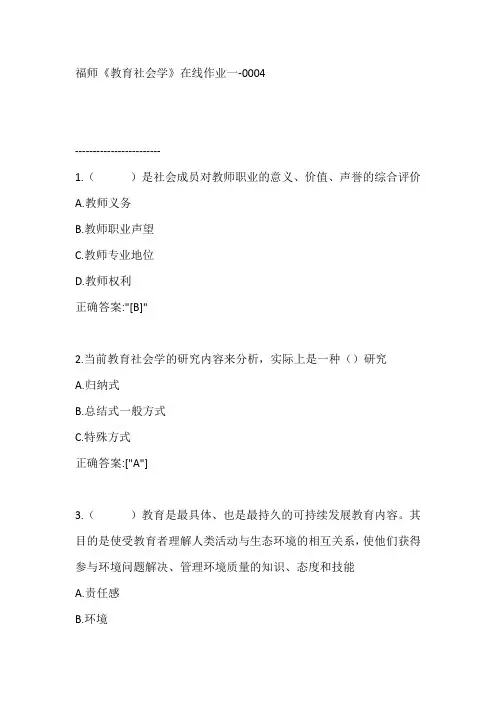 福师《教育社会学》在线作业一-0004

------------------------

1.（　　）是社会成员对教师职业的意义、价值、声誉的综合评价

A.教师义务

B.教师职业声望

C.教师专业地位

D.教师权利

正确答案:"[B]"

2.当前教育社会学的研究内容来分析，实际上是一种（）研究

A.归纳式

B.总结式一般方式

C.特殊方式

正确答案:["A"]

3.（　　）教育是最具体、也是最持久的可持续发展教育内容。其目的是使受教育者理解人类活动与生态环境的相互关系，使他们获得参与环境问题解决、管理环境质量的知识、态度和技能

A.责任感

B.环境